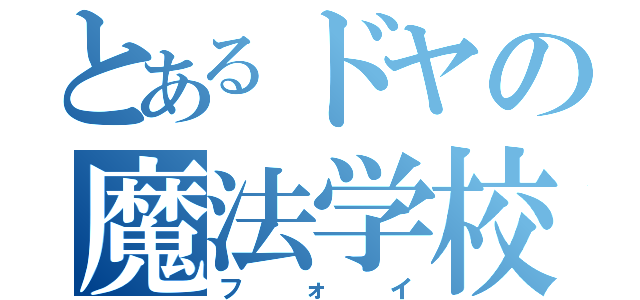 とあるドヤの
魔法学校
フォイ